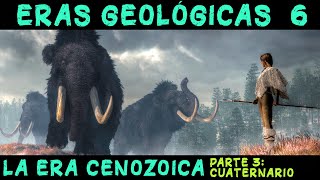 ERAS GEOLÓGICAS 6

LA ERA CENOZOICA PARTE 3: CUATERNARIO